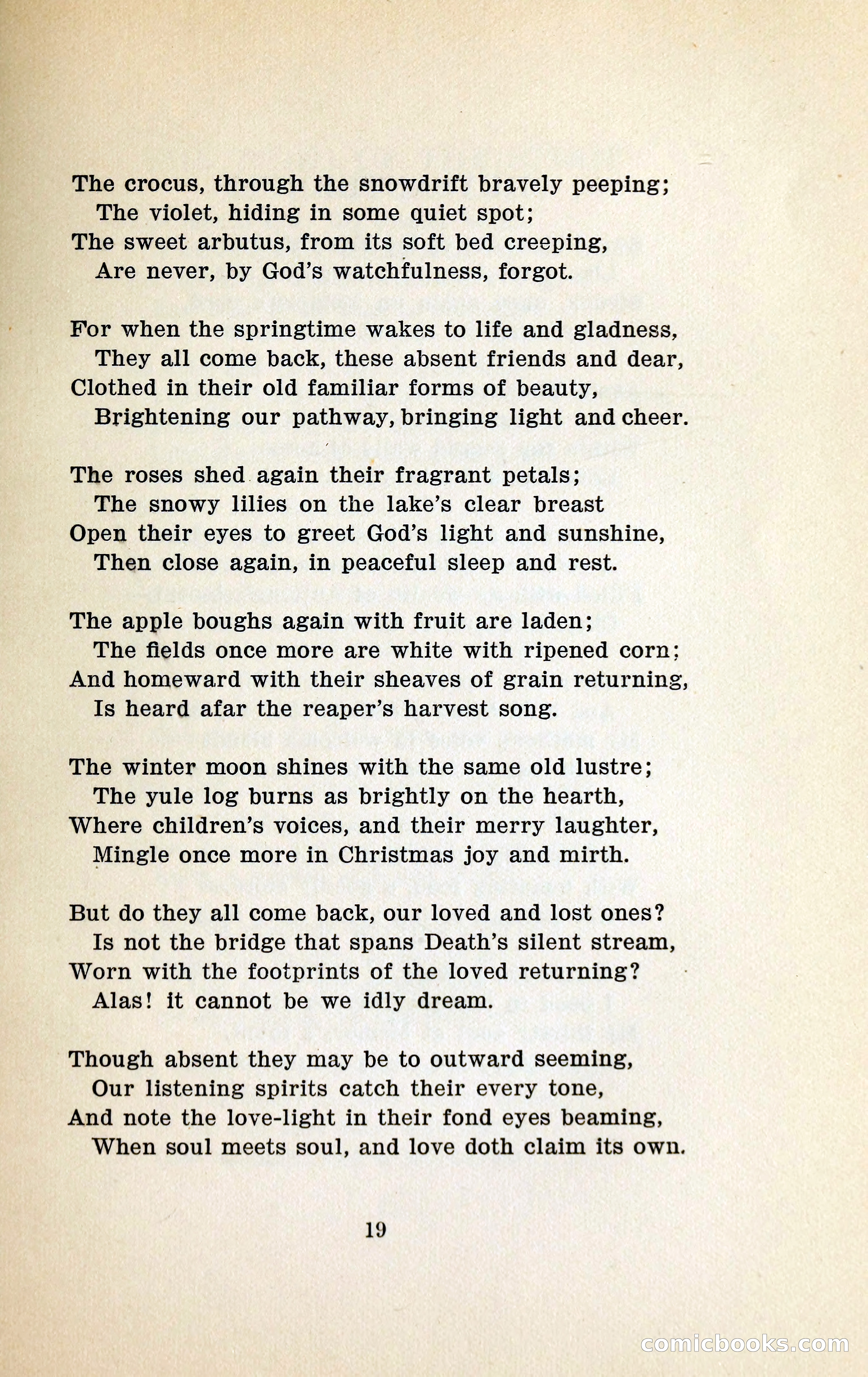 The crocus, through the snowdrift bravely peeping;
The violet, hiding in some quiet spot;
The sweet arbutus, from its soft bed creeping,
Are never, by God's watchfulness, forgot.

For when the springtime wakes to life and gladness,
They all come back, these absent friends and dear,
Clothed in their old familiar forms of beauty,
Brightening our pathway, bringing light and cheer.

The roses shed again their fragrant petals;
The snowy lilies on the lake's clear breast
Open their eyes to greet God's light and sunshine,
Then close again, in peaceful sleep and rest.

The apple boughs again with fruit are laden;
The fields once more are white with ripened corn;
And homeward with their sheaves of grain returning,
Is heard afar the reaper's harvest song.

The winter moon shines with the same old lustre;
The yule log burns as brightly on the hearth,
Where children's voices, and their merry laughter,
Mingle once more in Christmas joy and mirth.

But do they all come back, our loved and lost ones?
Is not the bridge that spans Death's silent stream,
Worn with the footprints of the loved returning?
Alas! it cannot be we idly dream.

Though absent they may be to outward seeming,
Our listening spirits catch their every tone,
And note the love-light in their fond eyes beaming,
When soul meets soul, and love doth claim its own.

19

comicbooks.com